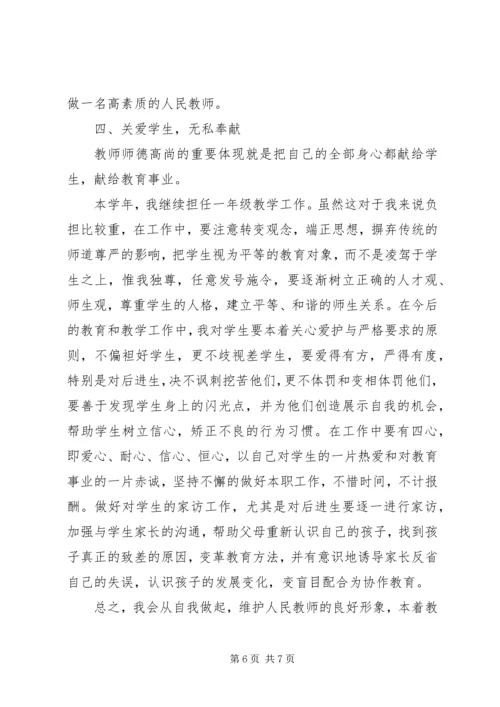 做一名高素质的人民教师。

四、关爱学生，无私奉献

教师师德高尚的重要体现就是把自己的全部身心都献给学生，献给教育事业。

本学年，我继续担任一年级教学工作。虽然这对于我来说负担比较重，在工作中，要注意转变观念，端正思想，摒弃传统的师道尊严的影响，把学生视为平等的教育对象，而不是凌驾于学生之上，惟我独尊，任意发号施令，要逐渐树立正确的人才观、师生观，尊重学生的人格，建立平等、和谐的师生关系。在今后的教育和教学工作中，我对学生要本着关心爱护与严格要求的原则，不偏袒好学生，更不歧视差学生，要爱得有方，严得有度，特别是对后进生，决不讽刺挖苦他们，更不体罚和变相体罚他们，要善于发现学生身上的闪光点，并为他们创造展示自我的机会，帮助学生树立信心，矫正不良的行为习惯。在工作中要有四心，即爱心、耐心、信心、恒心，以自己对学生的一片热爱和对教育事业的一片赤诚，坚持不懈的做好本职工作，不惜时间，不计报酬。做好对学生的家访工作，尤其是对后进生要逐一进行家访，加强与学生家长的沟通，帮助父母重新认识自己的孩子，找到孩子真正的致差的原因，变革教育方法，并有意识地诱导家长反省自己的失误，认识孩子的发展变化，变盲目配合为协作教育。

总之，我会从自我做起，维护人民教师的良好形象，本着教

第 6 页 共 7 页